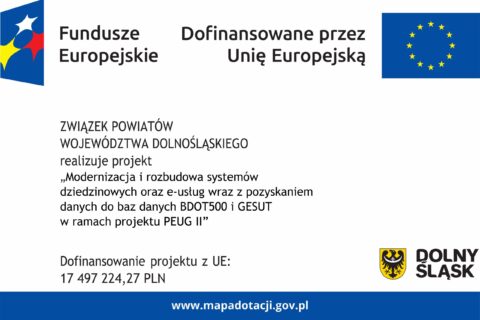 Fundusze Europejskie

Dofinansowane przez Unię Europejską

ZWIĄZEK POWIATÓW WOJEWÓDZTWA DOLNOŚLĄSKIEGO
realizuje projekt
„Modernizacja i rozbudowa systemów dziedzinowych oraz e-usług wraz z pozyskaniem danych do baz danych BDOT500 i GESUT w ramach projektu PEUG II”

Dofinansowanie projektu z UE:
17 497 224,27 PLN

DOLNY ŚLĄSK

www.mapadotacji.gov.pl